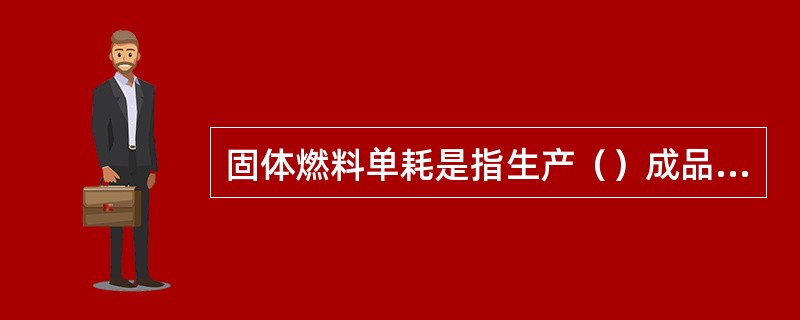 固体燃料单耗是指生产（）成品...